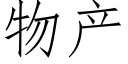 物产